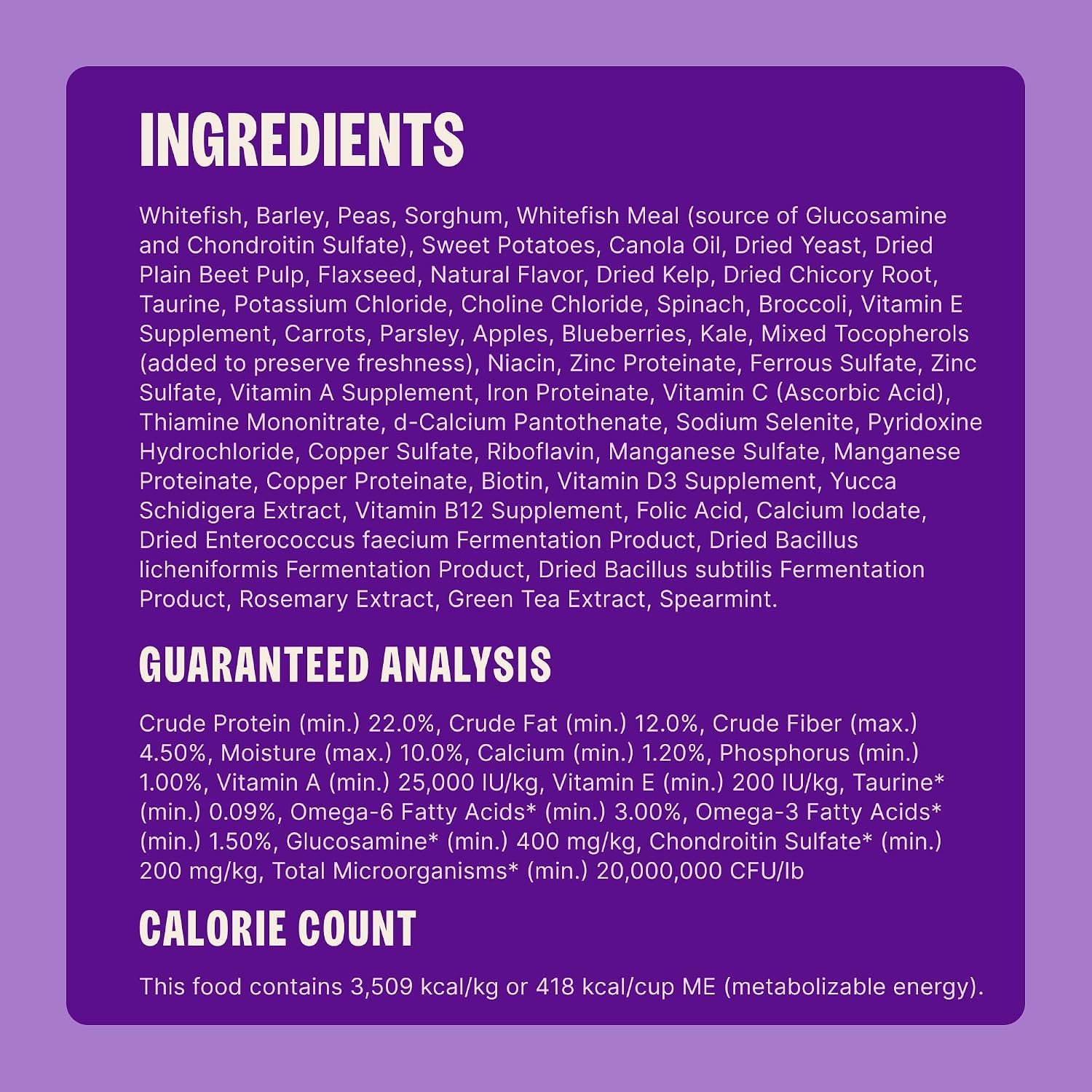 INGREDIENTS

Whitefish, Barley, Peas, Sorghum, Whitefish Meal (source of Glucosamine and Chondroitin Sulfate), Sweet Potatoes, Canola Oil, Dried Yeast, Dried Plain Beet Pulp, Flaxseed, Natural Flavor, Dried Kelp, Dried Chicory Root, Taurine, Potassium Chloride, Choline Chloride, Spinach, Broccoli, Vitamin E Supplement, Carrots, Parsley, Apples, Blueberries, Kale, Mixed Tocopherols (added to preserve freshness), Niacin, Zinc Proteinate, Ferrous Sulfate, Zinc Sulfate, Vitamin A Supplement, Iron Proteinate, Vitamin C (Ascorbic Acid), Thiamine Mononitrate, d-Calcium Pantothenate, Sodium Selenite, Pyridoxine Hydrochloride, Copper Sulfate, Riboflavin, Manganese Sulfate, Manganese Proteinate, Copper Proteinate, Biotin, Vitamin D3 Supplement, Yucca Schidigera Extract, Vitamin B12 Supplement, Folic Acid, Calcium Iodate, Dried Enterococcus faecium Fermentation Product, Dried Bacillus licheniformis Fermentation Product, Dried Bacillus subtilis Fermentation Product, Rosemary Extract, Green Tea Extract, Spearmint.

GUARANTEED ANALYSIS

Crude Protein (min.) 22.0%, Crude Fat (min.) 12.0%, Crude Fiber (max.) 4.50%, Moisture (max.) 10.0%, Calcium (min.) 1.20%, Phosphorus (min.) 1.00%, Vitamin A (min.) 25,000 IU/kg, Vitamin E (min.) 200 IU/kg, Taurine* (min.) 0.09%, Omega-6 Fatty Acids* (min.) 3.00%, Omega-3 Fatty Acids* (min.) 1.50%, Glucosamine* (min.) 400 mg/kg, Chondroitin Sulfate* (min.) 200 mg/kg, Total Microorganisms* (min.) 20,000,000 CFU/lb

CALORIE COUNT

This food contains 3,509 kcal/kg or 418 kcal/cup ME (metabolizable energy).